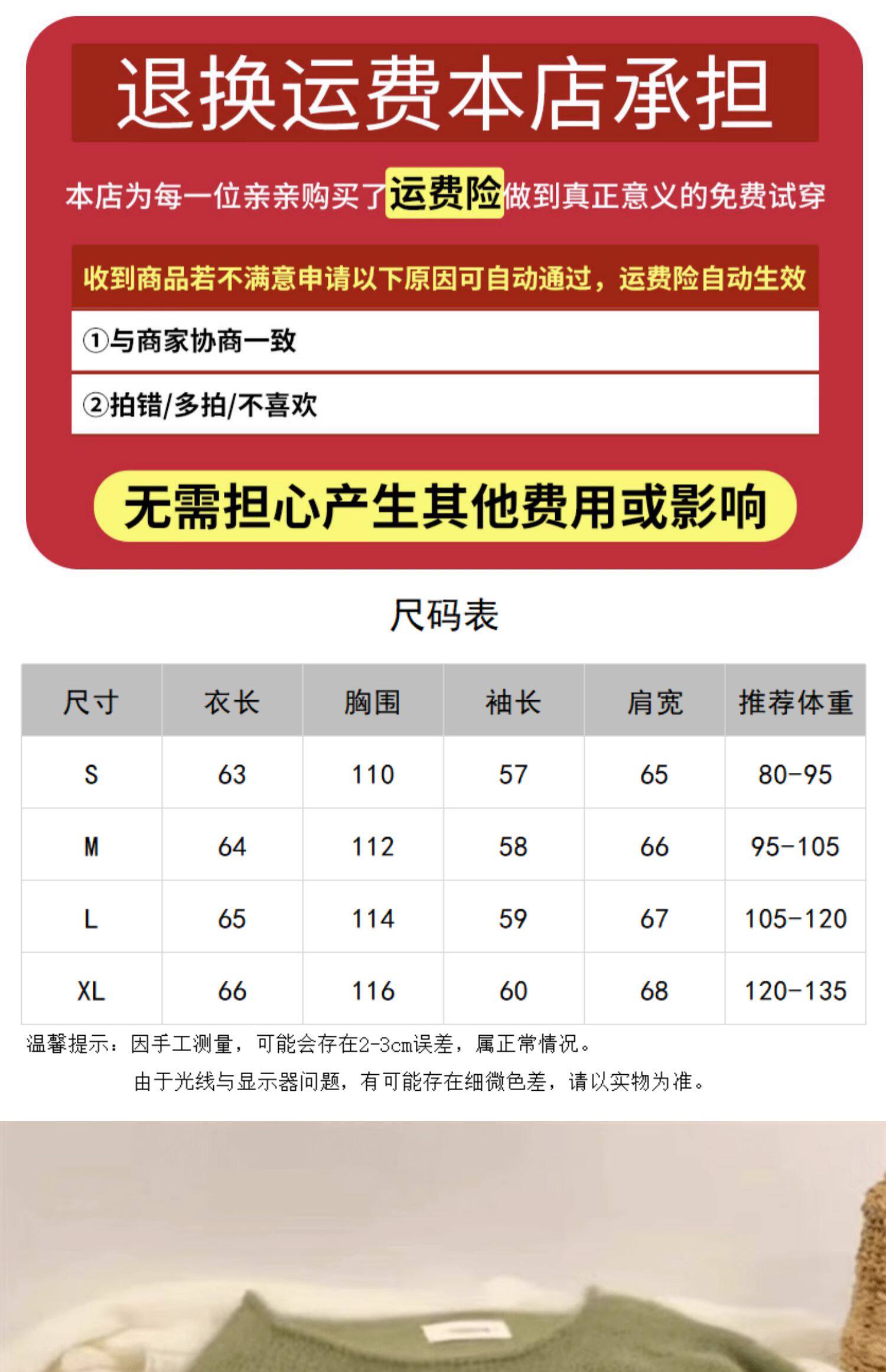 退换运费本店承担

本店为每一位亲亲购买了运费险做到真正意义的免费试穿

收到商品若不满意申请以下原因可自动通过，运费险自动生效

①与商家协商一致

②拍错/多拍/不喜欢

无需担心产生其他费用或影响

尺码表

| 尺寸 | 衣长 | 胸围 | 袖长 | 肩宽 | 推荐体重 |
|---|---|---|---|---|---|
| S | 63 | 110 | 57 | 65 | 80-95 |
| M | 64 | 112 | 58 | 66 | 95-105 |
| L | 65 | 114 | 59 | 67 | 105-120 |
| XL | 66 | 116 | 60 | 68 | 120-135 |

温馨提示：因手工测量，可能会存在2-3cm误差，属正常情况。
由于光线与显示器问题，有可能存在细微色差，请以实物为准。